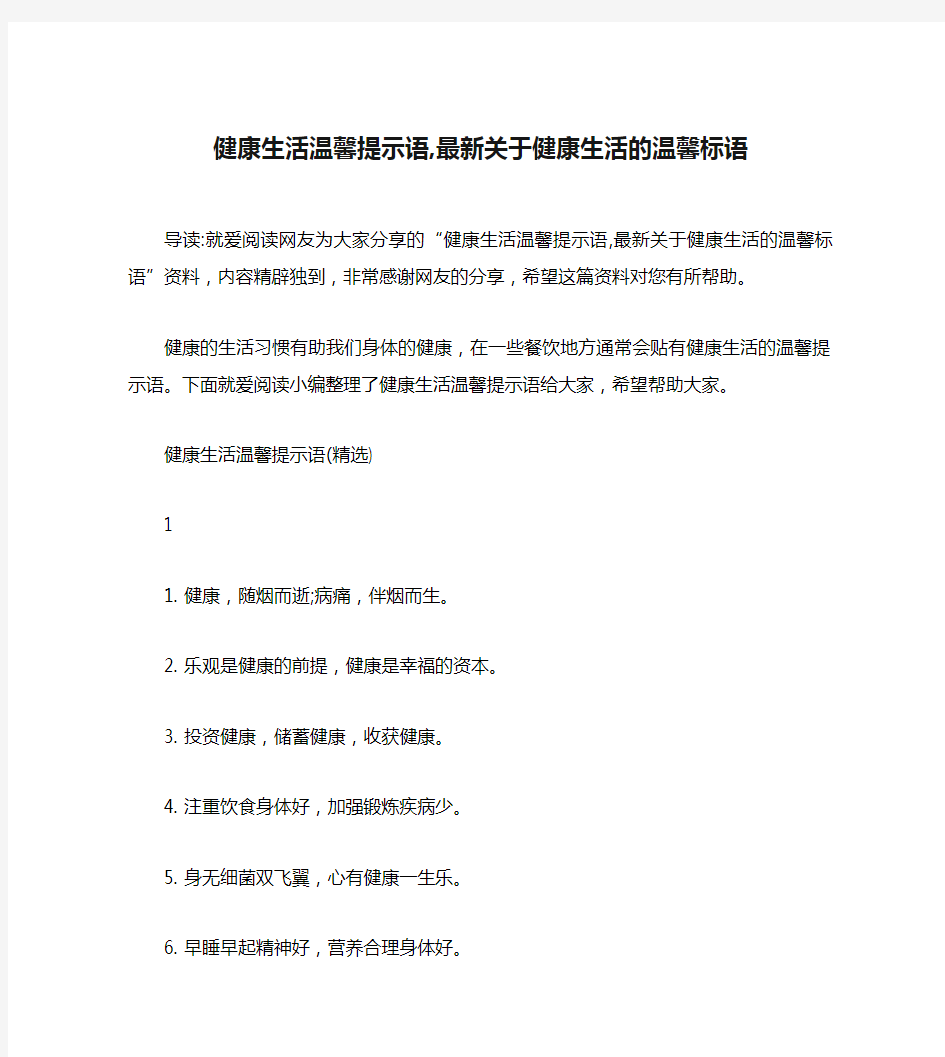 健康生活温馨提示语,最新关于健康生活的温馨标语

导读:就爱阅读网友为大家分享的“健康生活温馨提示语,最新关于健康生活的温馨标语”资料，内容精辟独到，非常感谢网友的分享，希望这篇资料对您有所帮助。

健康的生活习惯有助我们身体的健康，在一些餐饮地方通常会贴有健康生活的温馨提示语。下面就爱阅读小编整理了健康生活温馨提示语给大家，希望帮助大家。

健康生活温馨提示语(精选)

1

1. 健康，随烟而逝;病痛，伴烟而生。

2. 乐观是健康的前提，健康是幸福的资本。

3. 投资健康，储蓄健康，收获健康。

4. 注重饮食身体好，加强锻炼疾病少。

5. 身无细菌双飞翼，心有健康一生乐。

6. 早睡早起精神好，营养合理身体好。